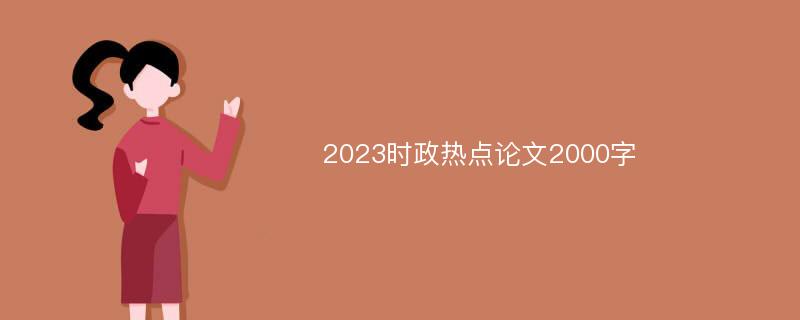 2023时政热点论文2000字